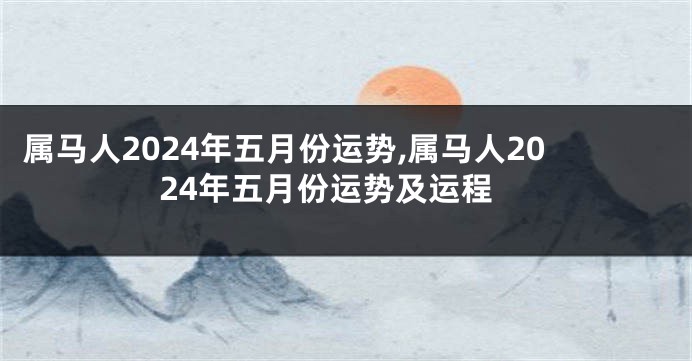 属马人2024年五月份运势,属马人2024年五月份运势及运程